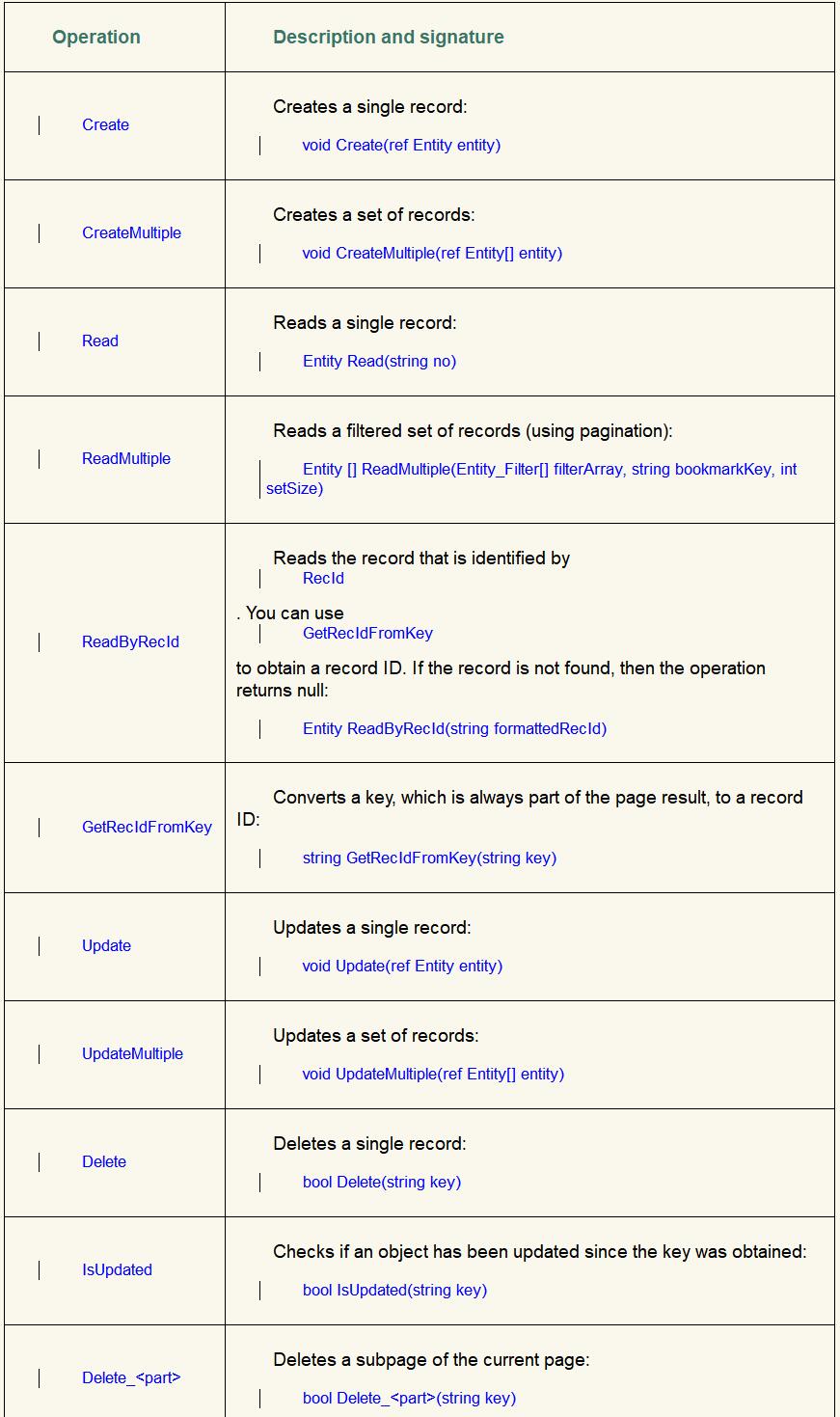 | Operation | Description and signature |
|---|---|
| Create | Creates a single record: void Create(ref Entity entity) |
| CreateMultiple | Creates a set of records: void CreateMultiple(ref Entity[] entity) |
| Read | Reads a single record: Entity Read(string no) |
| ReadMultiple | Reads a filtered set of records (using pagination): Entity [] ReadMultiple(Entity_Filter[] filterArray, string bookmarkKey, int setSize) |
| ReadByRecId | Reads the record that is identified by RecId . You can use GetRecIdFromKey to obtain a record ID. If the record is not found, then the operation returns null: Entity ReadByRecId(string formattedRecId) |
| GetRecIdFromKey | Converts a key, which is always part of the page result, to a record ID: string GetRecIdFromKey(string key) |
| Update | Updates a single record: void Update(ref Entity entity) |
| UpdateMultiple | Updates a set of records: void UpdateMultiple(ref Entity[] entity) |
| Delete | Deletes a single record: bool Delete(string key) |
| IsUpdated | Checks if an object has been updated since the key was obtained: bool IsUpdated(string key) |
| Delete_<part> | Deletes a subpage of the current page: bool Delete_<part>(string key) |